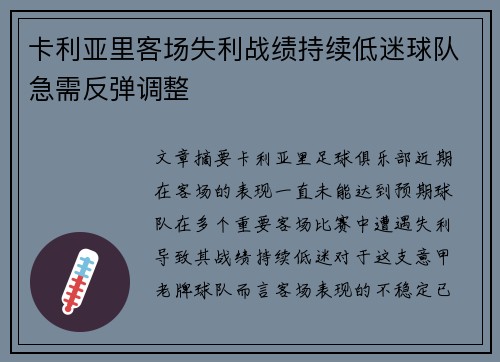 卡利亚里客场失利战绩持续低迷球队急需反弹调整

文章摘要卡利亚里足球俱乐部近期在客场的表现一直未能达到预期球队在多个重要客场比赛中遭遇失利导致其战绩持续低迷对于这支意甲老牌球队而言客场表现的不稳定已